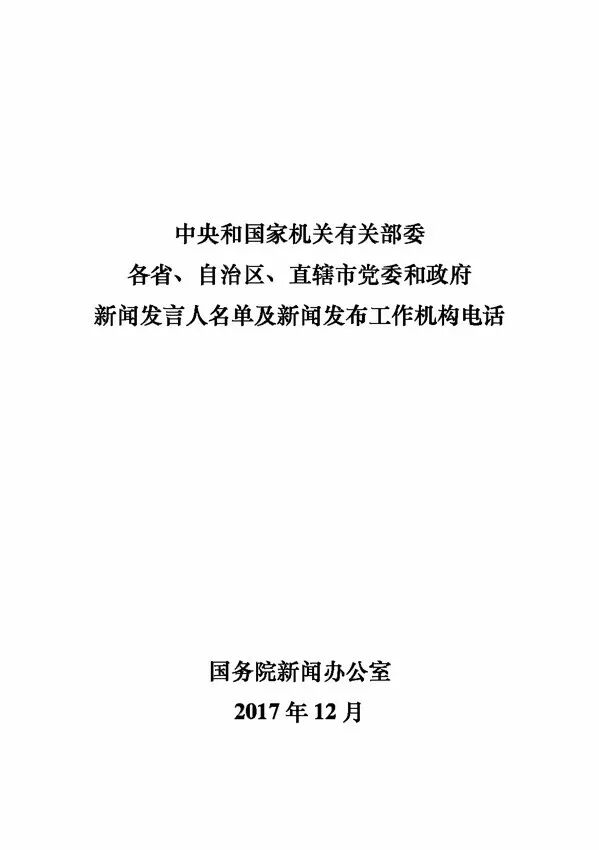 中央和国家机关有关部委
各省、自治区、直辖市党委和政府
新闻发言人名单及新闻发布工作机构电话

国务院新闻办公室
2017年12月